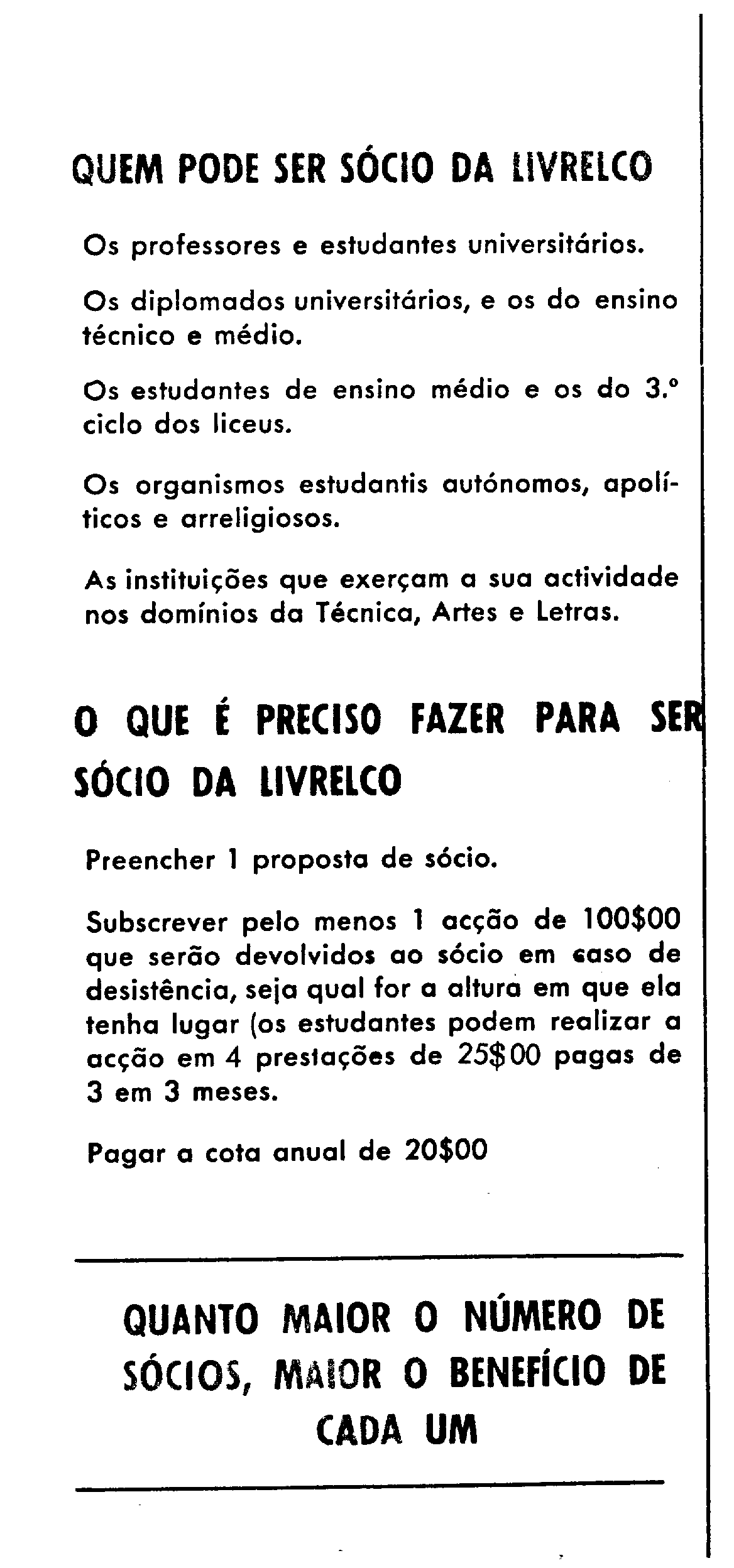 QUEM PODE SER SÓCIO DA LIVRELCO

Os professores e estudantes universitários.

Os diplomados universitários, e os do ensino técnico e médio.

Os estudantes de ensino médio e os do 3.º ciclo dos liceus.

Os organismos estudantis autónomos, apolíticos e arreligiosos.

As instituições que exerçam a sua actividade nos domínios da Técnica, Artes e Letras.

O QUE É PRECISO FAZER PARA SER SÓCIO DA LIVRELCO

Preencher 1 proposta de sócio.

Subscrever pelo menos 1 acção de 100$00 que serão devolvidos ao sócio em caso de desistência, seja qual for a altura em que ela tenha lugar (os estudantes podem realizar a acção em 4 prestações de 25$00 pagas de 3 em 3 meses.

Pagar a cota anual de 20$00

QUANTO MAIOR O NÚMERO DE SÓCIOS, MAIOR O BENEFÍCIO DE CADA UM